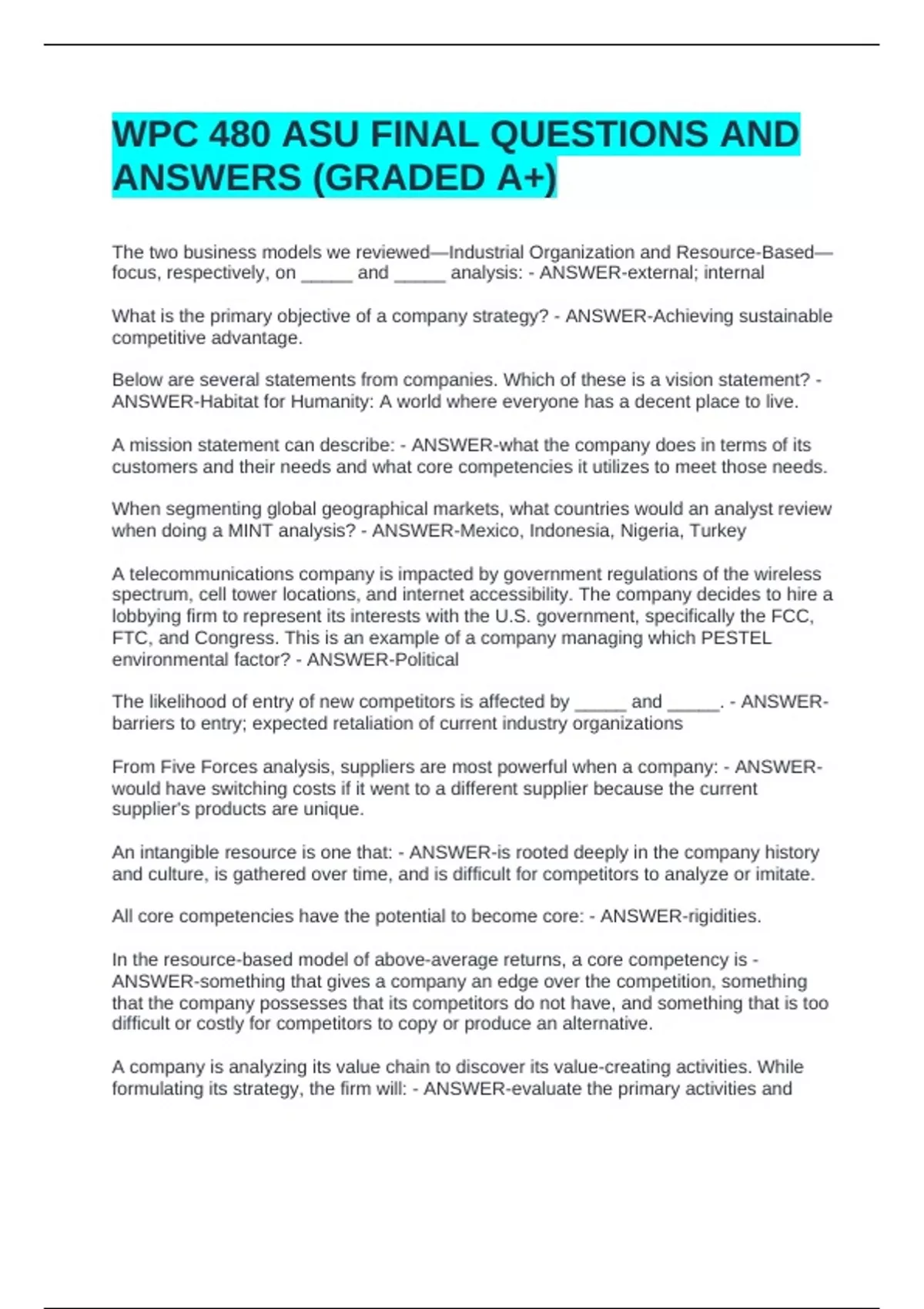 WPC 480 ASU FINAL QUESTIONS AND ANSWERS (GRADED A+)

The two business models we reviewed—Industrial Organization and Resource-Based—focus, respectively, on _____ and _____ analysis: - ANSWER-external; internal

What is the primary objective of a company strategy? - ANSWER-Achieving sustainable competitive advantage.

Below are several statements from companies. Which of these is a vision statement? - ANSWER-Habitat for Humanity: A world where everyone has a decent place to live.

A mission statement can describe: - ANSWER-what the company does in terms of its customers and their needs and what core competencies it utilizes to meet those needs.

When segmenting global geographical markets, what countries would an analyst review when doing a MINT analysis? - ANSWER-Mexico, Indonesia, Nigeria, Turkey

A telecommunications company is impacted by government regulations of the wireless spectrum, cell tower locations, and internet accessibility. The company decides to hire a lobbying firm to represent its interests with the U.S. government, specifically the FCC, FTC, and Congress. This is an example of a company managing which PESTEL environmental factor? - ANSWER-Political

The likelihood of entry of new competitors is affected by _____ and _____. - ANSWER-barriers to entry; expected retaliation of current industry organizations

From Five Forces analysis, suppliers are most powerful when a company: - ANSWER-would have switching costs if it went to a different supplier because the current supplier's products are unique.

An intangible resource is one that: - ANSWER-is rooted deeply in the company history and culture, is gathered over time, and is difficult for competitors to analyze or imitate.

All core competencies have the potential to become core: - ANSWER-rigidities.

In the resource-based model of above-average returns, a core competency is - ANSWER-something that gives a company an edge over the competition, something that the company possesses that its competitors do not have, and something that is too difficult or costly for competitors to copy or produce an alternative.

A company is analyzing its value chain to discover its value-creating activities. While formulating its strategy, the firm will: - ANSWER-evaluate the primary activities and